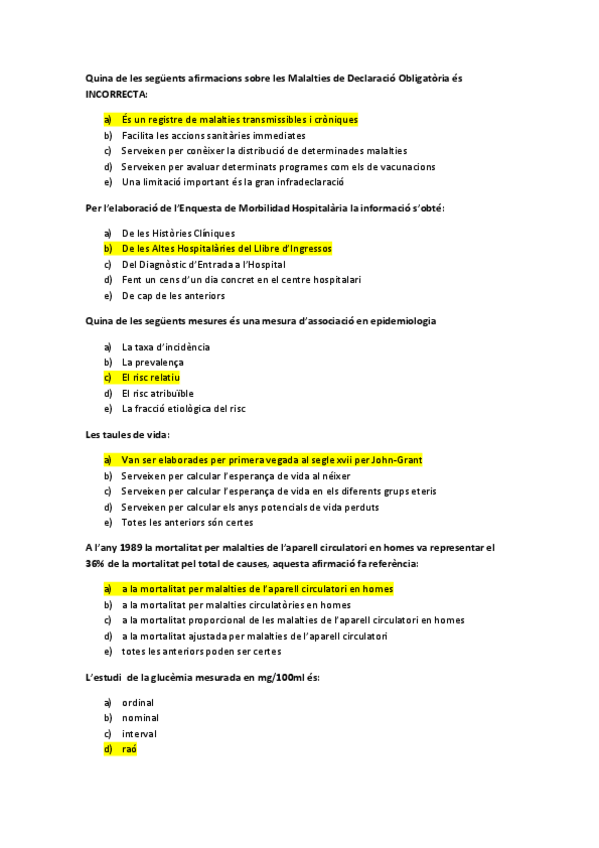 Quina de les següents afirmacions sobre les Malalties de Declaració Obligatòria és INCORRECTA:

a) És un registre de malalties transmissibles i cròniques
b) Facilita les accions sanitàries immediates
c) Serveixen per conèixer la distribució de determinades malalties
d) Serveixen per avaluar determinats programes com els de vacunacions
e) Una limitació important és la gran infradeclaració

Per l'elaboració de l'Enquesta de Morbilidad Hospitalària la informació s'obté:

a) De les Històries Clíniques
b) De les Altes Hospitalàries del Llibre d'Ingressos
c) Del Diagnòstic d'Entrada a l'Hospital
d) Fent un cens d'un dia concret en el centre hospitalari
e) De cap de les anteriors

Quina de les següents mesures és una mesura d'associació en epidemiologia

a) La taxa d'incidència
b) La prevalença
c) El risc relatiu
d) El risc atribuïble
e) La fracció etiològica del risc

Les taules de vida:

a) Van ser elaborades per primera vegada al segle xvii per John-Grant
b) Serveixen per calcular l'esperança de vida al néixer
c) Serveixen per calcular l'esperança de vida en els diferents grups eteris
d) Serveixen per calcular els anys potencials de vida perduts
e) Totes les anteriors són certes

A l'any 1989 la mortalitat per malalties de l'aparell circulatori en homes va representar el 36% de la mortalitat pel total de causes, aquesta afirmació fa referència:

a) a la mortalitat per malalties de l'aparell circulatori en homes
b) a la mortalitat per malalties circulatòries en homes
c) a la mortalitat proporcional de les malalties de l'aparell circulatori en homes
d) a la mortalitat ajustada per malalties de l'aparell circulatori
e) totes les anteriors poden ser certes

L'estudi de la glucèmia mesurada en mg/100ml és:

a) ordinal
b) nominal
c) interval
d) raó